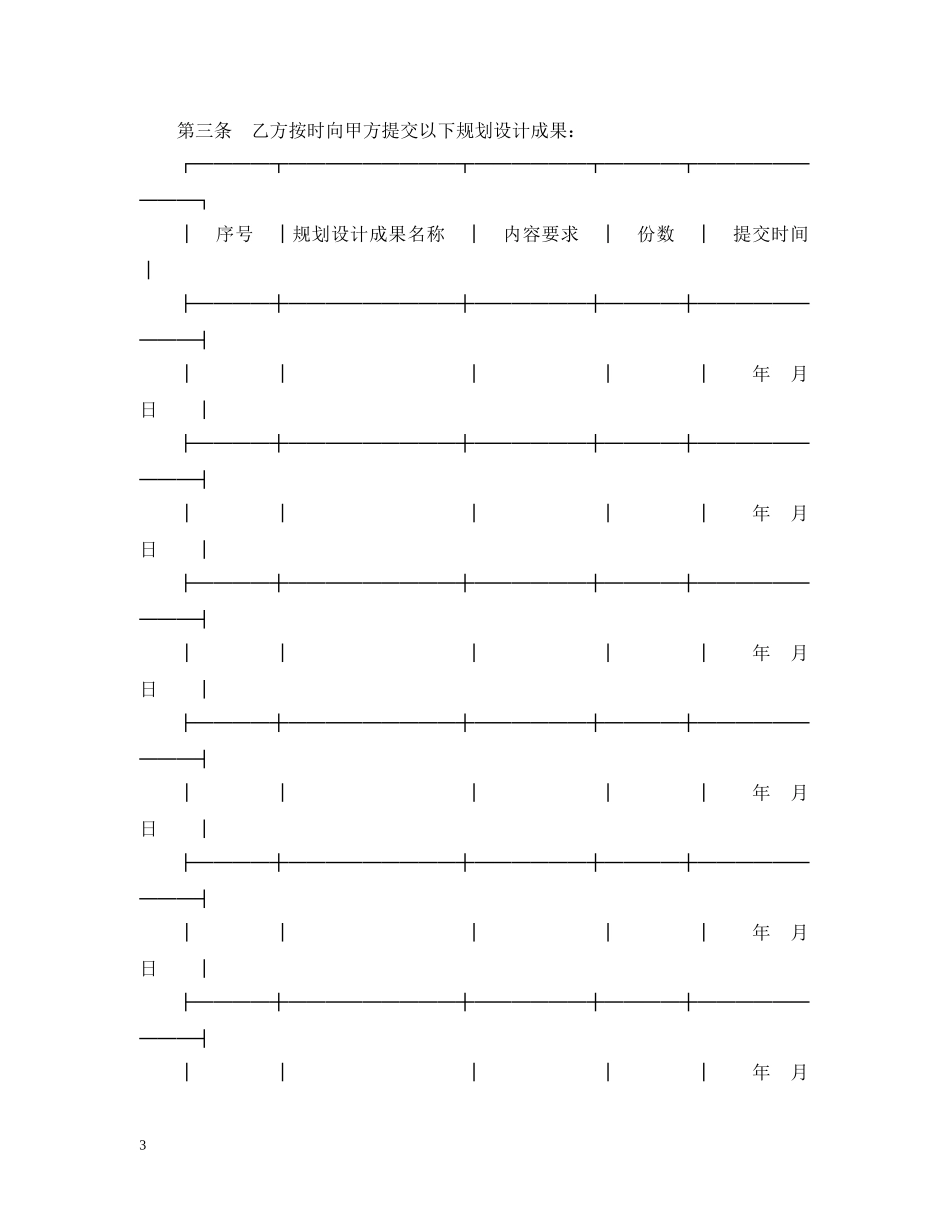 第三条 乙方按时向甲方提交以下规划设计成果：

| 序号 | 规划设计成果名称 | 内容要求 | 份数 | 提交时间 |
|---|---|---|---|---|
| | | | | 年 月 日 |
| | | | | 年 月 日 |
| | | | | 年 月 日 |
| | | | | 年 月 日 |
| | | | | 年 月 日 |
| | | | | 年 月 |

3